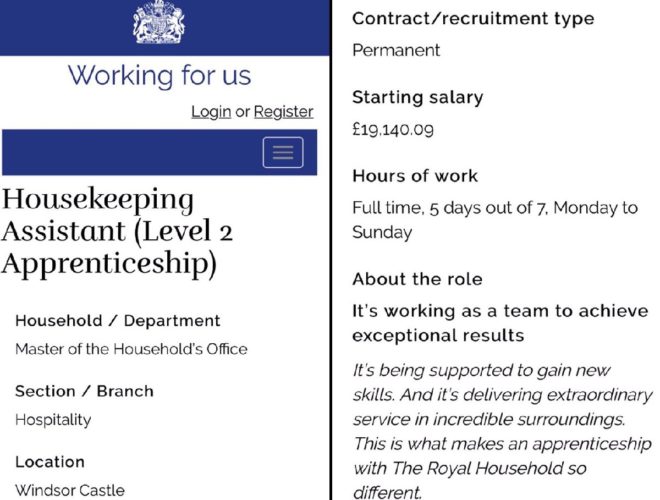 Working for us

Login or Register

Housekeeping Assistant (Level 2 Apprenticeship)

Household / Department

Master of the Household's Office

Section / Branch

Hospitality

Location

Windsor Castle

Contract/recruitment type

Permanent

Starting salary

£19,140.09

Hours of work

Full time, 5 days out of 7, Monday to Sunday

About the role

It's working as a team to achieve exceptional results

It's being supported to gain new skills. And it's delivering extraordinary service in incredible surroundings. This is what makes an apprenticeship with The Royal Household so different.